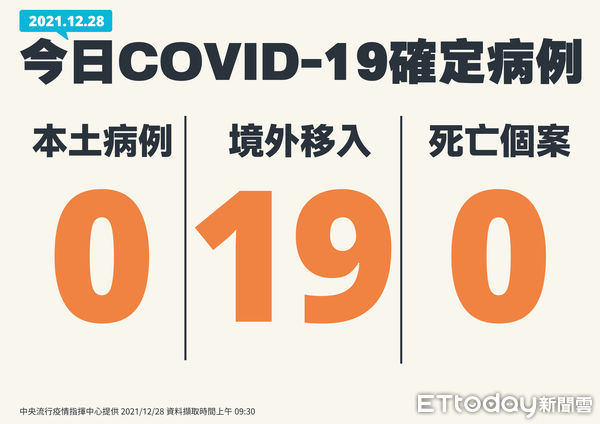 2021.12.28

今日COVID-19確定病例

本土病例

0

境外移入

19

死亡個案

0

中央流行疫情指揮中心提供 2021/12/28 資料擷取時間上午 09:30

ETtoday新聞雲